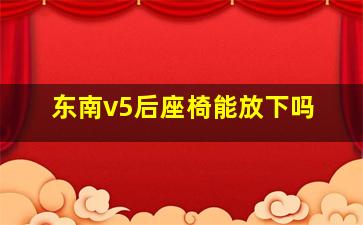 东南v5后座椅能放下吗